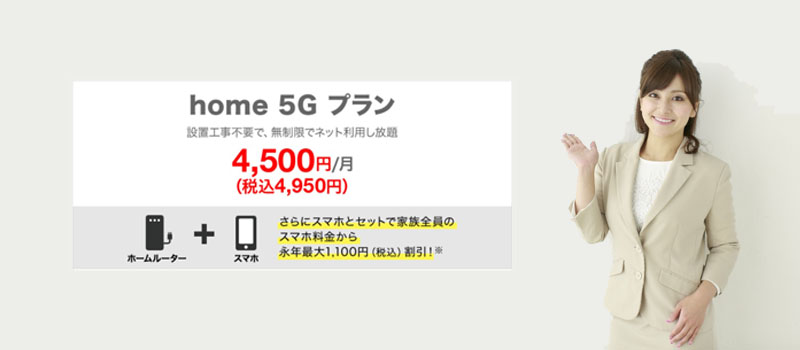 home 5G プラン

設置工事不要で、無制限でネット利用し放題

4,500円/月
(税込4,950円)

ホームルーター + スマホ

さらにスマホとセットで家族全員のスマホ料金から永年最大1,100円（税込）割引!※